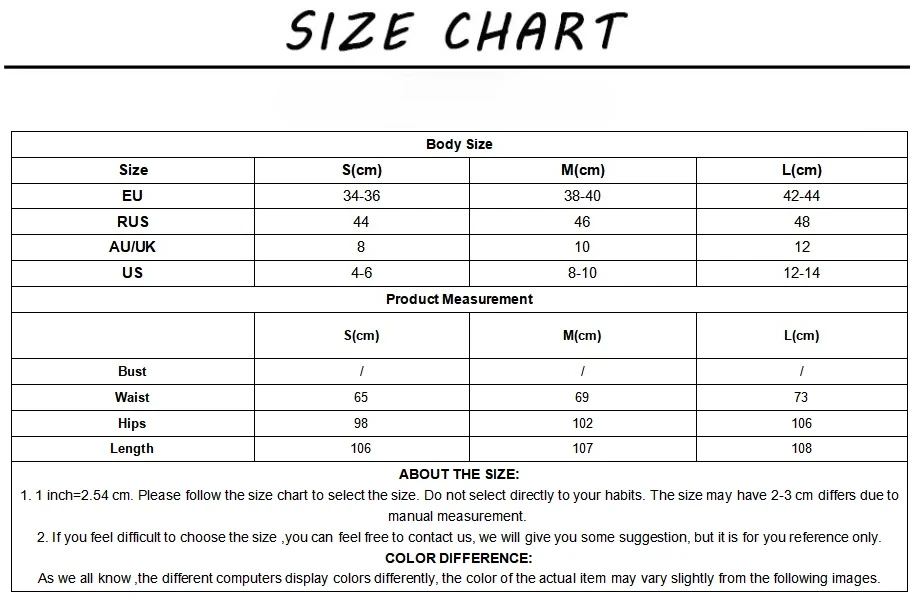 SIZE CHART

| Body Size | | | |
|---|---|---|---|
| Size | S(cm) | M(cm) | L(cm) |
| EU | 34-36 | 38-40 | 42-44 |
| RUS | 44 | 46 | 48 |
| AU/UK | 8 | 10 | 12 |
| US | 4-6 | 8-10 | 12-14 |
| Product Measurement | | | |
| | S(cm) | M(cm) | L(cm) |
| Bust | / | / | / |
| Waist | 65 | 69 | 73 |
| Hips | 98 | 102 | 106 |
| Length | 106 | 107 | 108 |

ABOUT THE SIZE:

1. 1 inch=2.54 cm. Please follow the size chart to select the size. Do not select directly to your habits. The size may have 2-3 cm differs due to manual measurement.

2. If you feel difficult to choose the size ,you can feel free to contact us, we will give you some suggestion, but it is for you reference only.

COLOR DIFFERENCE:

As we all know ,the different computers display colors differently, the color of the actual item may vary slightly from the following images.